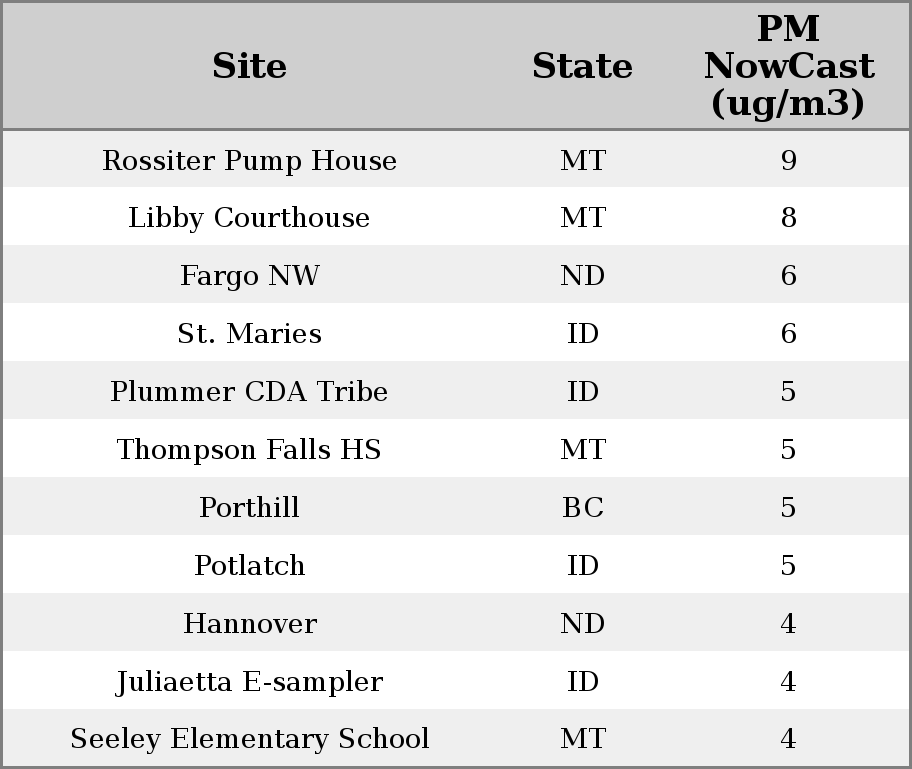 | Site | State | PM NowCast (ug/m3) |
|---|---|---|
| Rossiter Pump House | MT | 9 |
| Libby Courthouse | MT | 8 |
| Fargo NW | ND | 6 |
| St. Maries | ID | 6 |
| Plummer CDA Tribe | ID | 5 |
| Thompson Falls HS | MT | 5 |
| Porthill | BC | 5 |
| Potlatch | ID | 5 |
| Hannover | ND | 4 |
| Juliaetta E-sampler | ID | 4 |
| Seeley Elementary School | MT | 4 |